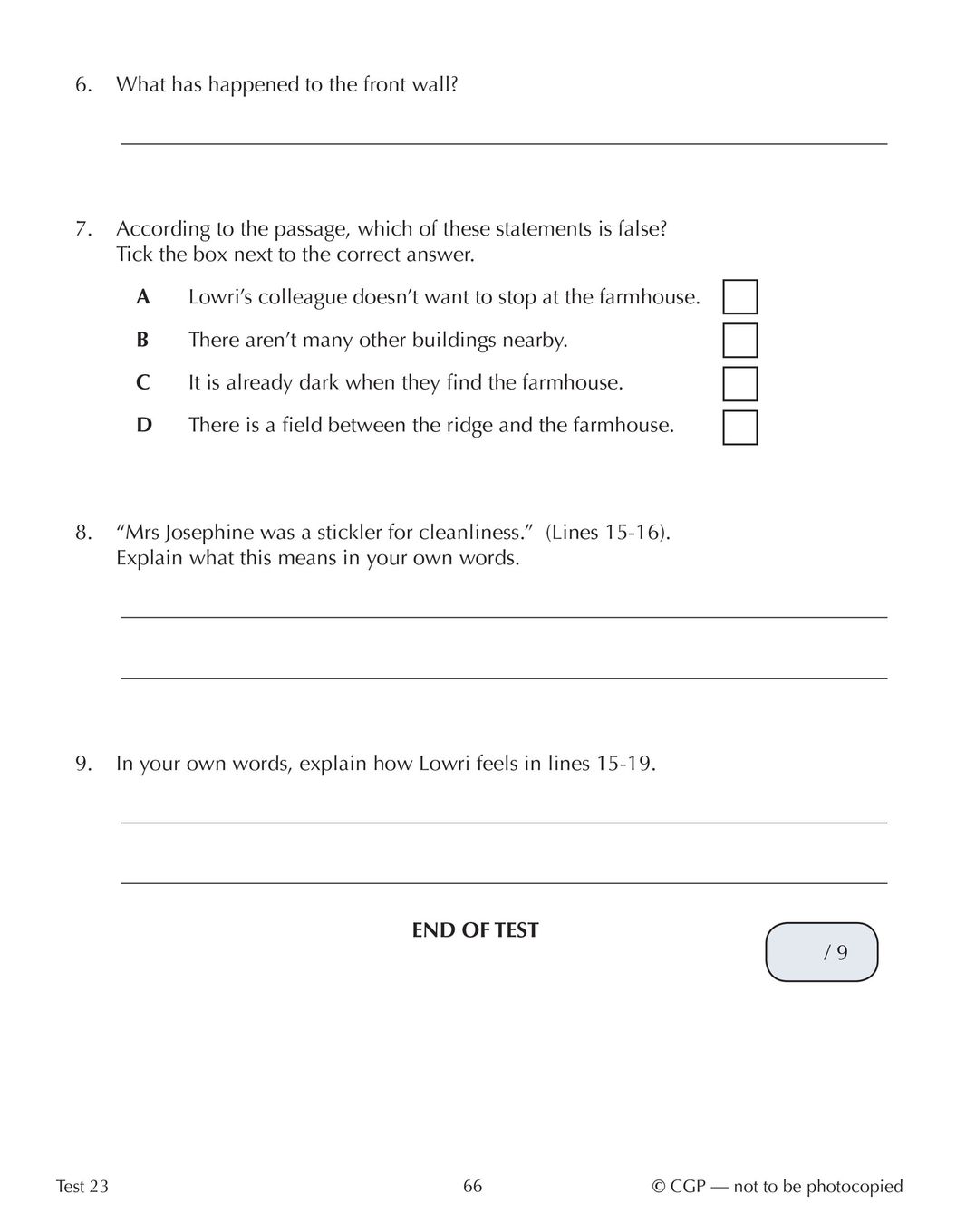 6. What has happened to the front wall?

7. According to the passage, which of these statements is false?
Tick the box next to the correct answer.

A Lowri's colleague doesn't want to stop at the farmhouse.

B There aren't many other buildings nearby.

C It is already dark when they find the farmhouse.

D There is a field between the ridge and the farmhouse.

8. "Mrs Josephine was a stickler for cleanliness." (Lines 15-16).
Explain what this means in your own words.

9. In your own words, explain how Lowri feels in lines 15-19.

END OF TEST

/ 9

Test 23

66

© CGP — not to be photocopied